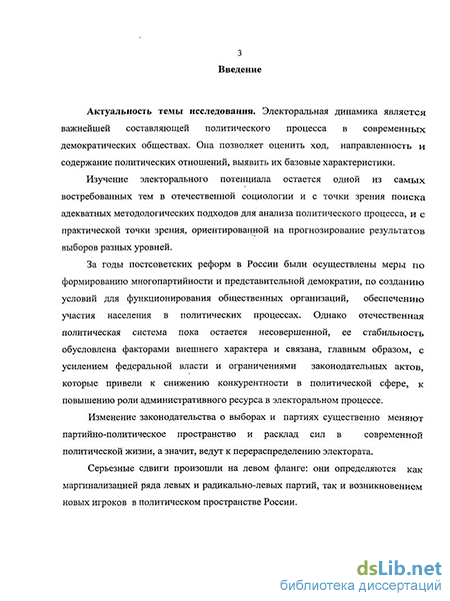 3

Введение

Актуальность темы исследования. Электоральная динамика является важнейшей составляющей политического процесса в современных демократических обществах. Она позволяет оценить ход, направленность и содержание политических отношений, выявить их базовые характеристики.

Изучение электорального потенциала остается одной из самых востребованных тем в отечественной социологии и с точки зрения поиска адекватных методологических подходов для анализа политического процесса, и с практической точки зрения, ориентированной на прогнозирование результатов выборов разных уровней.

За годы постсоветских реформ в России были осуществлены меры по формированию многопартийности и представительной демократии, по созданию условий для функционирования общественных организаций, обеспечению участия населения в политических процессах. Однако отечественная политическая система пока остается несовершенной, ее стабильность обусловлена факторами внешнего характера и связана, главным образом, с усилением федеральной власти и ограничениями законодательных актов, которые привели к снижению конкурентности в политической сфере, к повышению роли административного ресурса в электоральном процессе.

Изменение законодательства о выборах и партиях существенно меняют партийно-политическое пространство и расклад сил в современной политической жизни, а значит, ведут к перераспределению электората.

Серьезные сдвиги произошли на левом фланге: они определяются как маргинализацией ряда левых и радикально-левых партий, так и возникновением новых игроков в политическом пространстве России.

dsLib.net
библиотека диссертаций